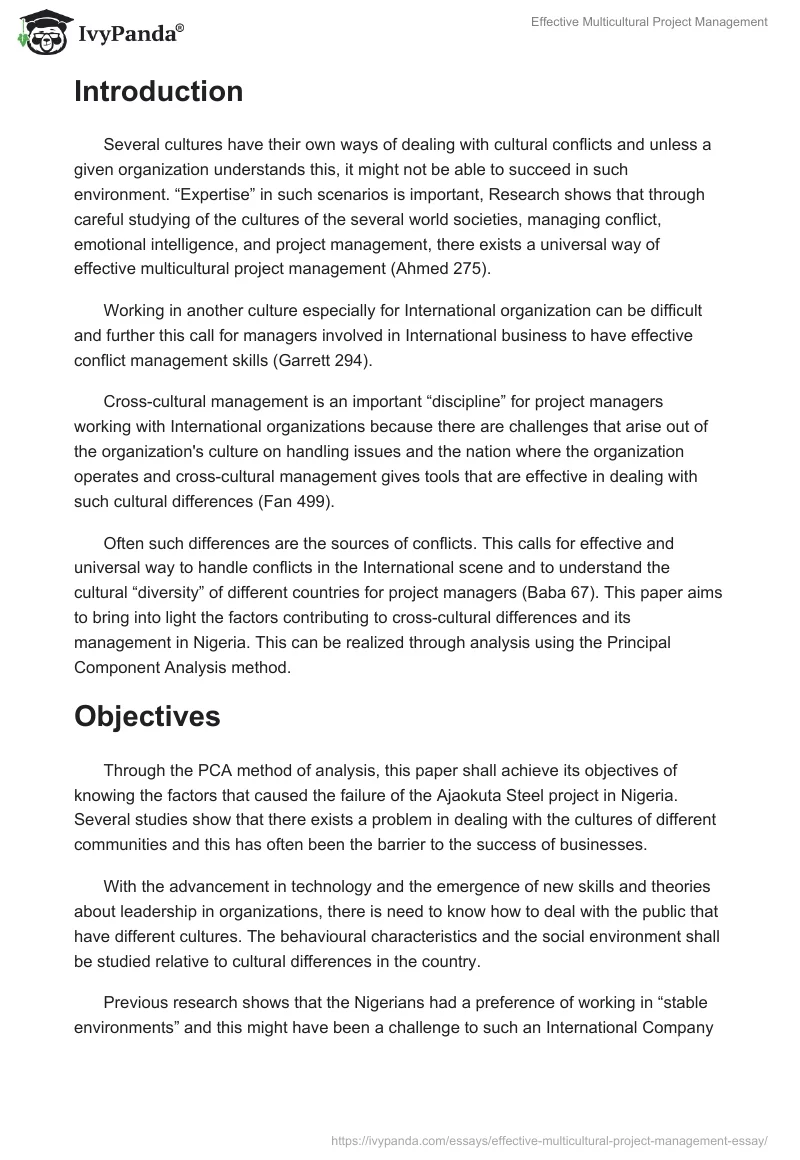 IvyPanda®

Effective Multicultural Project Management

Introduction

Several cultures have their own ways of dealing with cultural conflicts and unless a given organization understands this, it might not be able to succeed in such environment. “Expertise” in such scenarios is important, Research shows that through careful studying of the cultures of the several world societies, managing conflict, emotional intelligence, and project management, there exists a universal way of effective multicultural project management (Ahmed 275).

Working in another culture especially for International organization can be difficult and further this call for managers involved in International business to have effective conflict management skills (Garrett 294).

Cross-cultural management is an important “discipline” for project managers working with International organizations because there are challenges that arise out of the organization's culture on handling issues and the nation where the organization operates and cross-cultural management gives tools that are effective in dealing with such cultural differences (Fan 499).

Often such differences are the sources of conflicts. This calls for effective and universal way to handle conflicts in the International scene and to understand the cultural “diversity” of different countries for project managers (Baba 67). This paper aims to bring into light the factors contributing to cross-cultural differences and its management in Nigeria. This can be realized through analysis using the Principal Component Analysis method.

Objectives

Through the PCA method of analysis, this paper shall achieve its objectives of knowing the factors that caused the failure of the Ajaokuta Steel project in Nigeria. Several studies show that there exists a problem in dealing with the cultures of different communities and this has often been the barrier to the success of businesses.

With the advancement in technology and the emergence of new skills and theories about leadership in organizations, there is need to know how to deal with the public that have different cultures. The behavioural characteristics and the social environment shall be studied relative to cultural differences in the country.

Previous research shows that the Nigerians had a preference of working in “stable environments” and this might have been a challenge to such an International Company

https://ivypanda.com/essays/effective-multicultural-project-management-essay/